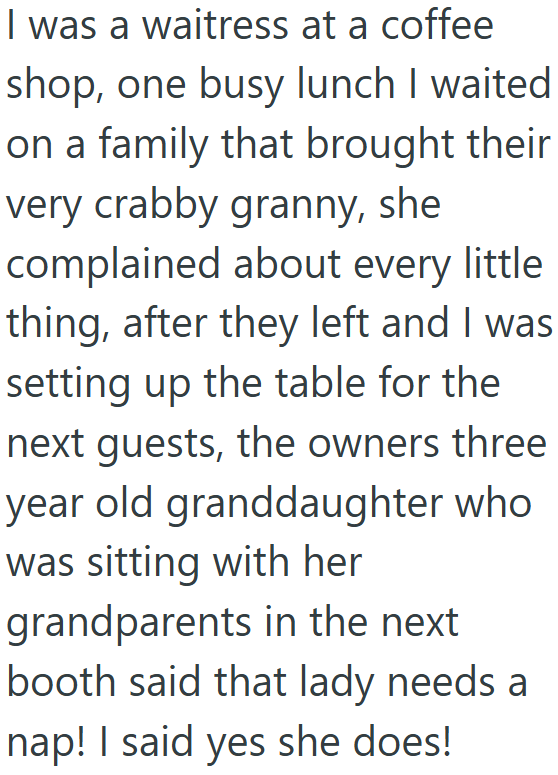 I was a waitress at a coffee shop, one busy lunch I waited on a family that brought their very crabby granny, she complained about every little thing, after they left and I was setting up the table for the next guests, the owners three year old granddaughter who was sitting with her grandparents in the next booth said that lady needs a nap! I said yes she does!